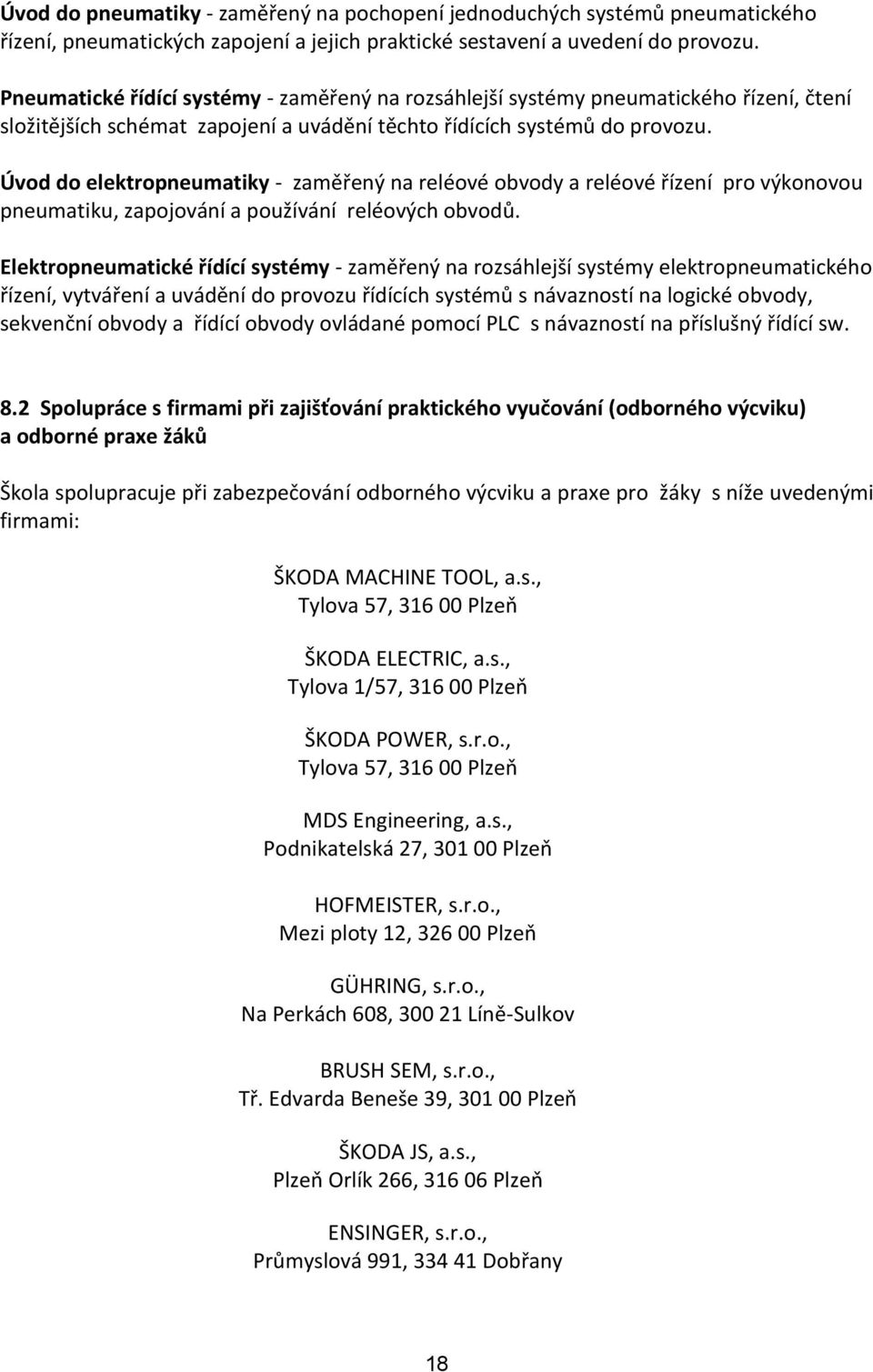 Úvod do pneumatiky - zaměřený na pochopení jednoduchých systémů pneumatického řízení, pneumatických zapojení a jejich praktické sestavení a uvedení do provozu.

Pneumatické řídící systémy - zaměřený na rozsáhlejší systémy pneumatického řízení, čtení složitějších schémat zapojení a uvádění těchto řídících systémů do provozu.

Úvod do elektropneumatiky - zaměřený na reléové obvody a reléové řízení pro výkonovou pneumatiku, zapojování a používání reléových obvodů.

Elektropneumatické řídící systémy - zaměřený na rozsáhlejší systémy elektropneumatického řízení, vytváření a uvádění do provozu řídících systémů s návazností na logické obvody, sekvenční obvody a řídící obvody ovládané pomocí PLC s návazností na příslušný řídící sw.

8.2 Spolupráce s firmami při zajišťování praktického vyučování (odborného výcviku) a odborné praxe žáků

Škola spolupracuje při zabezpečování odborného výcviku a praxe pro žáky s níže uvedenými firmami:

ŠKODA MACHINE TOOL, a.s.,
Tylova 57, 316 00 Plzeň

ŠKODA ELECTRIC, a.s.,
Tylova 1/57, 316 00 Plzeň

ŠKODA POWER, s.r.o.,
Tylova 57, 316 00 Plzeň

MDS Engineering, a.s.,
Podnikatelská 27, 301 00 Plzeň

HOFMEISTER, s.r.o.,
Mezi ploty 12, 326 00 Plzeň

GÜHRING, s.r.o.,
Na Perkách 608, 300 21 Líně-Sulkov

BRUSH SEM, s.r.o.,
Tř. Edvarda Beneše 39, 301 00 Plzeň

ŠKODA JS, a.s.,
Plzeň Orlík 266, 316 06 Plzeň

ENSINGER, s.r.o.,
Průmyslová 991, 334 41 Dobřany

18